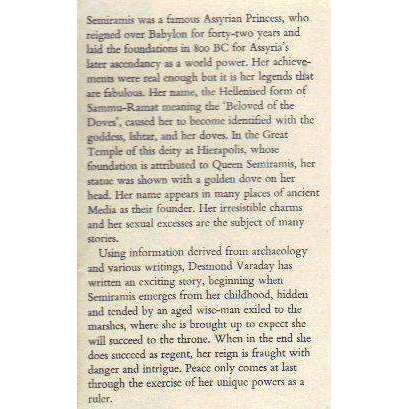 Semiramis was a famous Assyrian Princess, who reigned over Babylon for forty-two years and laid the foundations in 800 BC for Assyria's later ascendancy as a world power. Her achievements were real enough but it is her legends that are fabulous. Her name, the Hellenised form of Sammu-Ramat meaning the 'Beloved of the Doves', caused her to become identified with the goddess, Ishtar, and her doves. In the Great Temple of this deity at Hierapolis, whose foundation is attributed to Queen Semiramis, her statue was shown with a golden dove on her head. Her name appears in many places of ancient Media as their founder. Her irresistible charms and her sexual excesses are the subject of many stories.

Using information derived from archaeology and various writings, Desmond Varaday has written an exciting story, beginning when Semiramis emerges from her childhood, hidden and tended by an aged wise-man exiled to the marshes, where she is brought up to expect she will succeed to the throne. When in the end she does succeed as regent, her reign is fraught with danger and intrigue. Peace only comes at last through the exercise of her unique powers as a ruler.